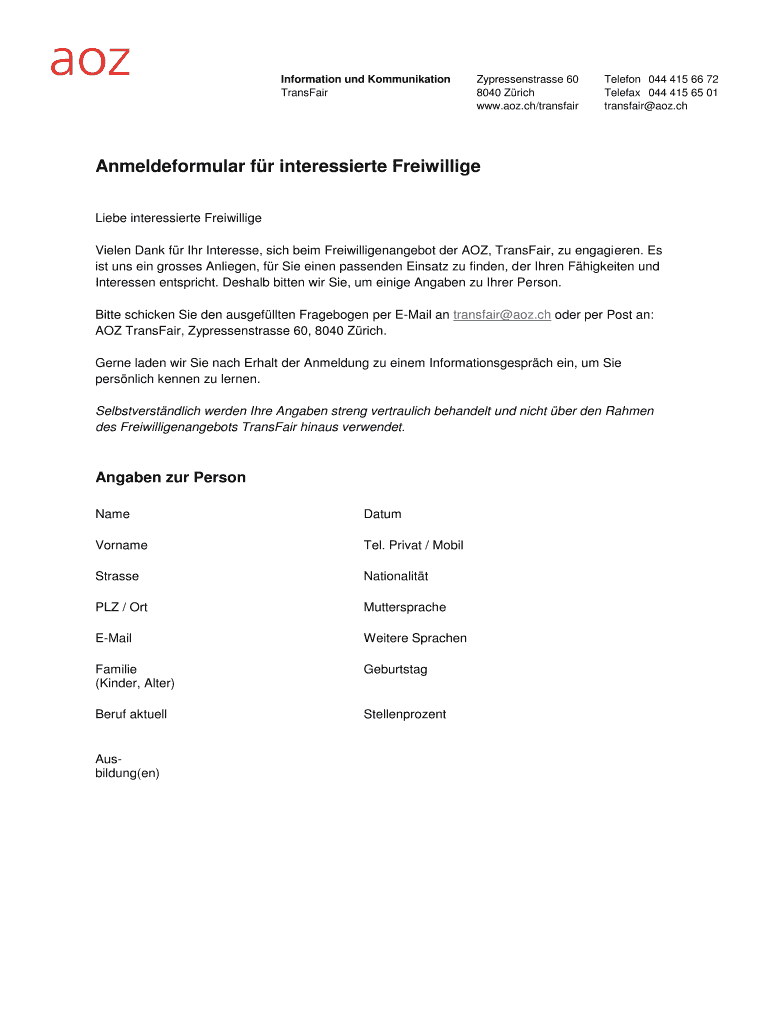 aoz

Information und Kommunikation
TransFair

Zypressenstrasse 60
8040 Zürich
www.aoz.ch/transfair

Telefon 044 415 66 72
Telefax 044 415 65 01
transfair@aoz.ch

Anmeldeformular für interessierte Freiwillige

Liebe interessierte Freiwillige

Vielen Dank für Ihr Interesse, sich beim Freiwilligenangebot der AOZ, TransFair, zu engagieren. Es ist uns ein grosses Anliegen, für Sie einen passenden Einsatz zu finden, der Ihren Fähigkeiten und Interessen entspricht. Deshalb bitten wir Sie, um einige Angaben zu Ihrer Person.

Bitte schicken Sie den ausgefüllten Fragebogen per E-Mail an transfair@aoz.ch oder per Post an: AOZ TransFair, Zypressenstrasse 60, 8040 Zürich.

Gerne laden wir Sie nach Erhalt der Anmeldung zu einem Informationsgespräch ein, um Sie persönlich kennen zu lernen.

Selbstverständlich werden Ihre Angaben streng vertraulich behandelt und nicht über den Rahmen des Freiwilligenangebots TransFair hinaus verwendet.

Angaben zur Person

Name

Vorname

Strasse

PLZ / Ort

E-Mail

Familie
(Kinder, Alter)

Beruf aktuell

Ausbildung(en)

Datum

Tel. Privat / Mobil

Nationalität

Muttersprache

Weitere Sprachen

Geburtstag

Stellenprozent